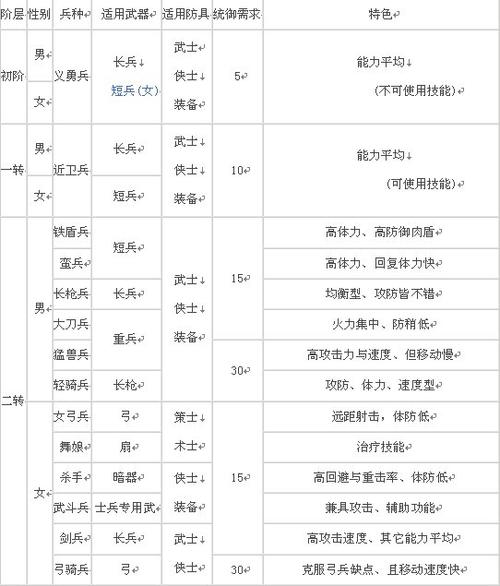 | 阶层 | 性别 | 兵种 | 适用武器 | 适用防具 | 统御需求 | 特色 |
|---|---|---|---|---|---|---|
| 初阶 | 男 | 义勇兵 | 长兵 短兵（女） | 武士 侠士 装备 | 5 | 能力平均 （不可使用技能） |
| | 女 | | | | | |
| 一转 | 男 | 近卫兵 | 长兵 | 武士 侠士 装备 | 10 | 能力平均 （可使用技能） |
| | 女 | | 短兵 | | | |
| 二转 | 男 | 铁盾兵 | 短兵 | 武士 侠士 装备 | 15 | 高体力、高防御肉盾 |
| | | 蛮兵 | | | | 高体力、回复体力快 |
| | | 长枪兵 | 长兵 | | | 均衡型、攻防皆不错 |
| | | 大刀兵 | 重兵 | | | 火力集中、防稍低 |
| | | 猛兽兵 | | | 30 | 高攻击力与速度、但移动慢 |
| | | 轻骑兵 | 长枪 | | | 攻防、体力、速度型 |
| | 女 | 女弓兵 | 弓 | 策士 术士 | 15 | 远距射击，体防低 |
| | | 舞娘 | 扇 | | | 治疗技能 |
| | | 杀手 | 暗器 | 侠士 装备 | | 高回避与重击率、体防低 |
| | | 武斗兵 | 士兵专用武 | | | 兼具攻击、辅助功能 |
| | | 剑兵 | 长兵 | 武士 侠士 | | 高攻击速度、其它能力平均 |
| | | 弓骑兵 | 弓 | | 30 | 克服弓兵缺点、且移动速度快 |